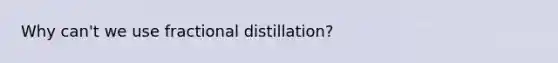 Why can't we use fractional distillation?